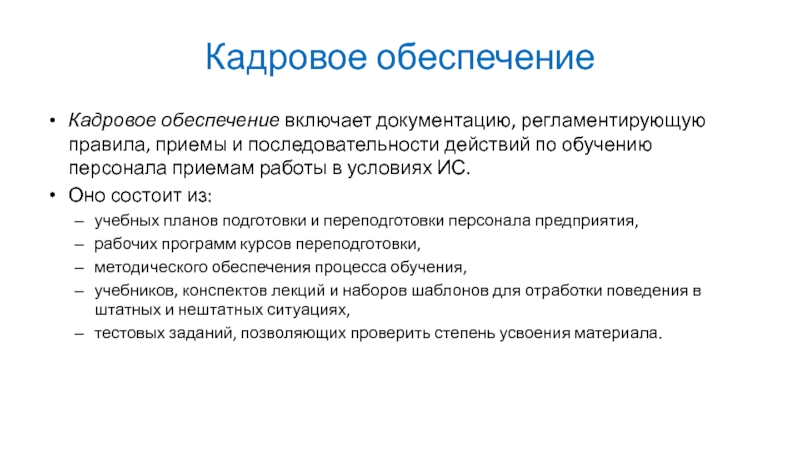 Кадровое обеспечение

• Кадровое обеспечение включает документацию, регламентирующую правила, приемы и последовательности действий по обучению персонала приемам работы в условиях ИС.
• Оно состоит из:
– учебных планов подготовки и переподготовки персонала предприятия,
– рабочих программ курсов переподготовки,
– методического обеспечения процесса обучения,
– учебников, конспектов лекций и наборов шаблонов для отработки поведения в штатных и нештатных ситуациях,
– тестовых заданий, позволяющих проверить степень усвоения материала.